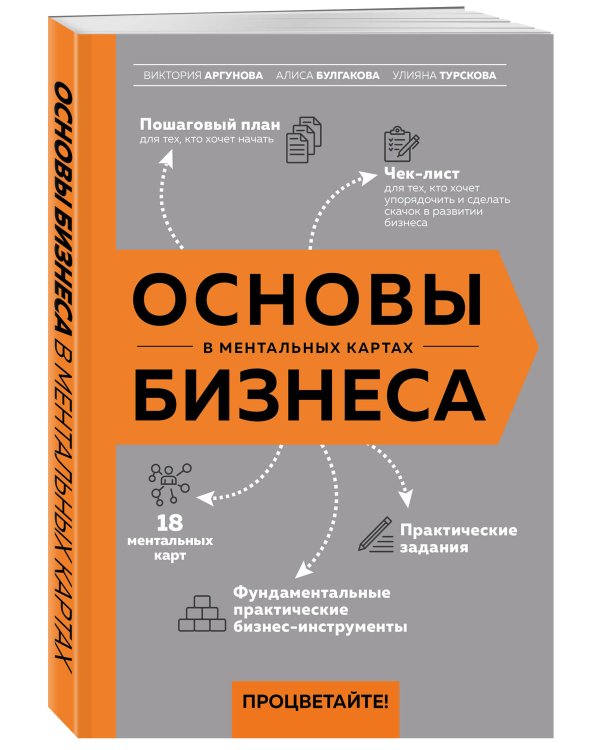 ОСНОВЫ БИЗНЕСА В МЕНТАЛЬНЫХ КАРТАХ

ВИКТОРИЯ АРГУНОВА АЛИСА БУЛГАКОВА УЛИЯНА ТУРСКОВА

Пошаговый план
для тех, кто хочет начать

Чек-лист
для тех, кто хочет упорядочить и сделать скачок в развитии бизнеса

ОСНОВЫ
В МЕНТАЛЬНЫХ КАРТАХ
БИЗНЕСА

18
ментальных
карт

Практические
задания

Фундаментальные
практические
бизнес-инструменты

ПРОЦВЕТАЙТЕ!